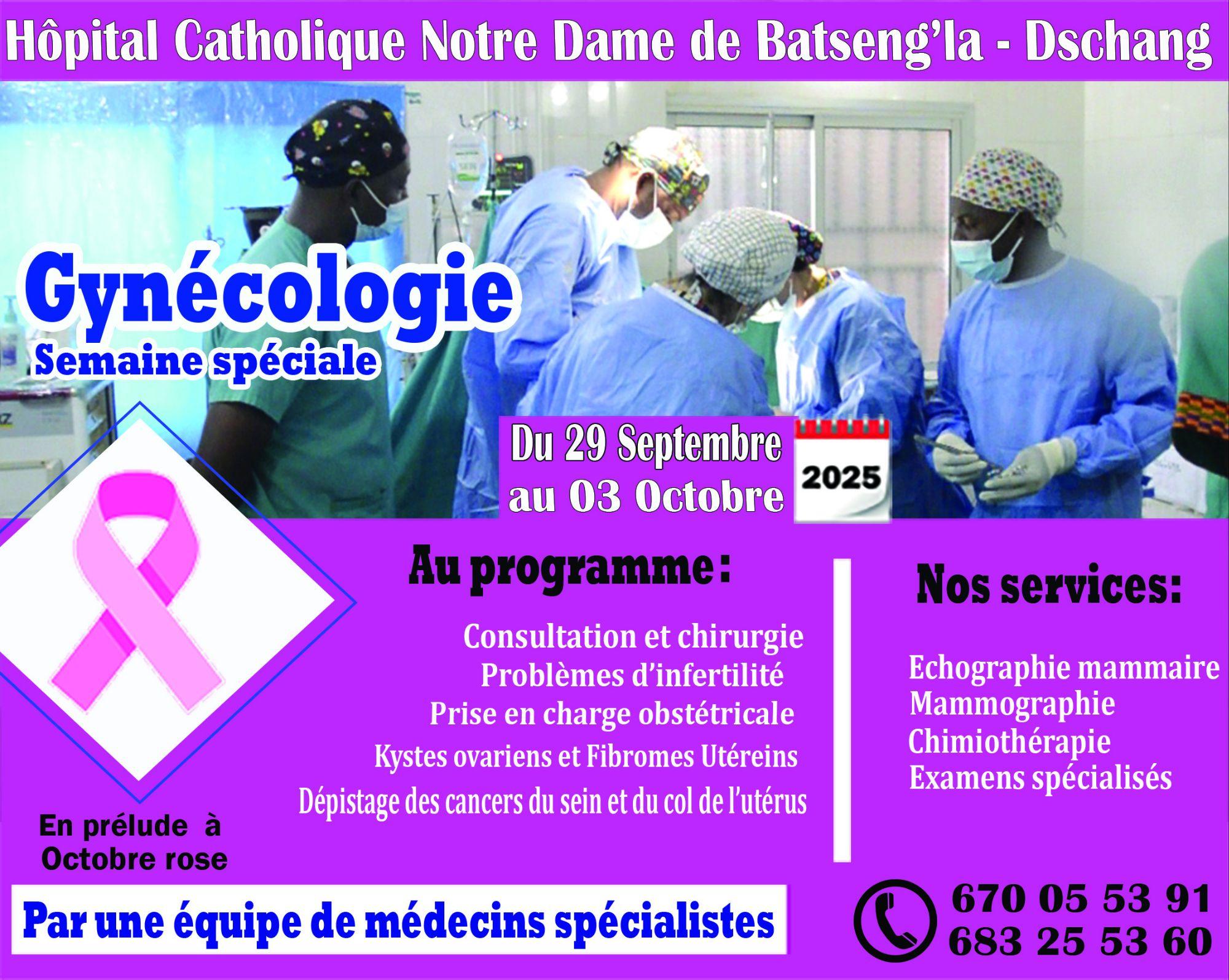 Hôpital Catholique Notre Dame de Batseng'la - Dschang

Gynécologie
Semaine spéciale

Du 29 Septembre au 03 Octobre

2025

Au programme :

Consultation et chirurgie
Problèmes d'infertilité
Prise en charge obstétricale
Kystes ovariens et Fibromes Utéreins
Dépistage des cancers du sein et du col de l'utérus

Nos services:

Echographie mammaire
Mammographie
Chimiothérapie
Examens spécialisés

En prélude à Octobre rose

Par une équipe de médecins spécialistes

670 05 53 91
683 25 53 60